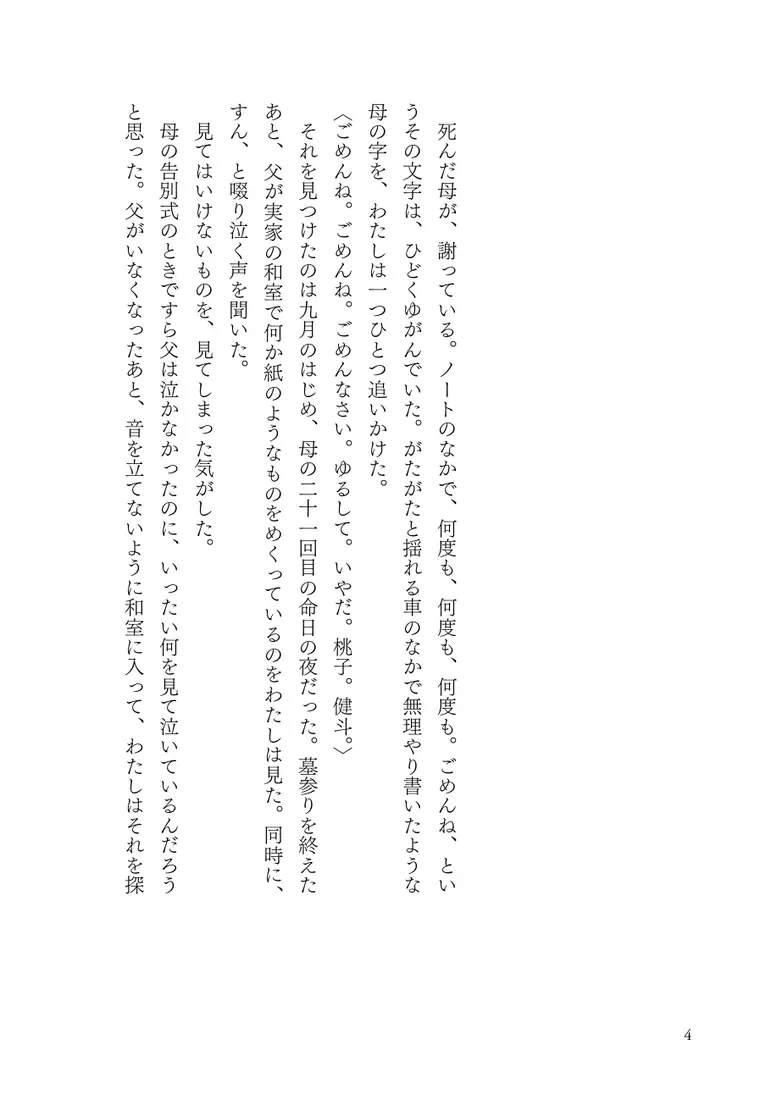 死んだ母が、謝っている。ノートのなかで、何度も、何度も、何度も。ごめんね、というその文字は、ひどくゆがんでいた。がたがたと揺れる車のなかで無理やり書いたような母の字を、わたしは一つひとつ追いかけた。

〈ごめんね。ごめんね。ごめんなさい。ゆるして。いやだ。桃子。健斗。〉

それを見つけたのは九月のはじめ、母の二十一回目の命日の夜だった。墓参りを終えたあと、父が実家の和室で何か紙のようなものをめくっているのをわたしは見た。同時に、すん、と啜り泣く声を聞いた。

見てはいけないものを、見てしまった気がした。

母の告別式のときですら父は泣かなかったのに、いったい何を見て泣いているんだろうと思った。父がいなくなったあと、音を立てないように和室に入って、わたしはそれを探

4